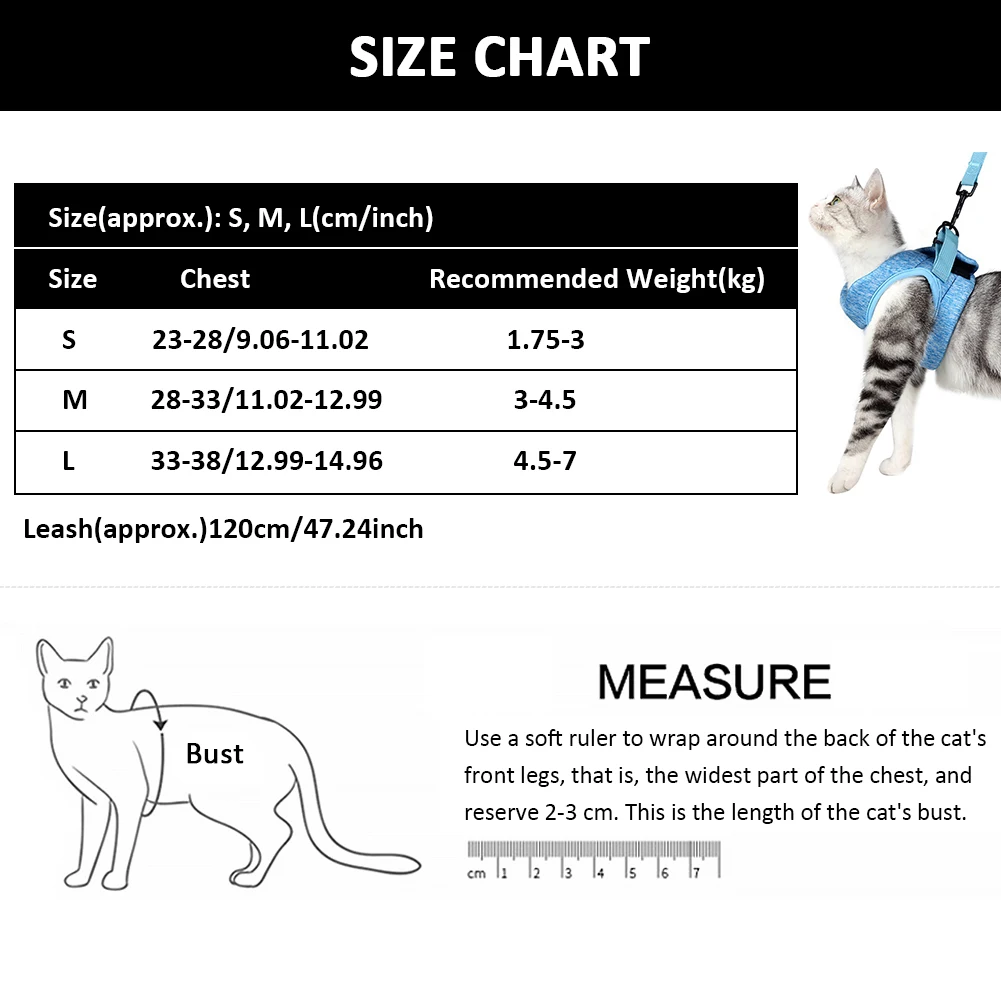 SIZE CHART

Size(approx.): S, M, L(cm/inch)

| Size | Chest | Recommended Weight(kg) |
|---|---|---|
| S | 23-28/9.06-11.02 | 1.75-3 |
| M | 28-33/11.02-12.99 | 3-4.5 |
| L | 33-38/12.99-14.96 | 4.5-7 |

Leash(approx.)120cm/47.24inch

Bust

MEASURE

Use a soft ruler to wrap around the back of the cat's front legs, that is, the widest part of the chest, and reserve 2-3 cm. This is the length of the cat's bust.

cm 1 2 3 4 5 6 7